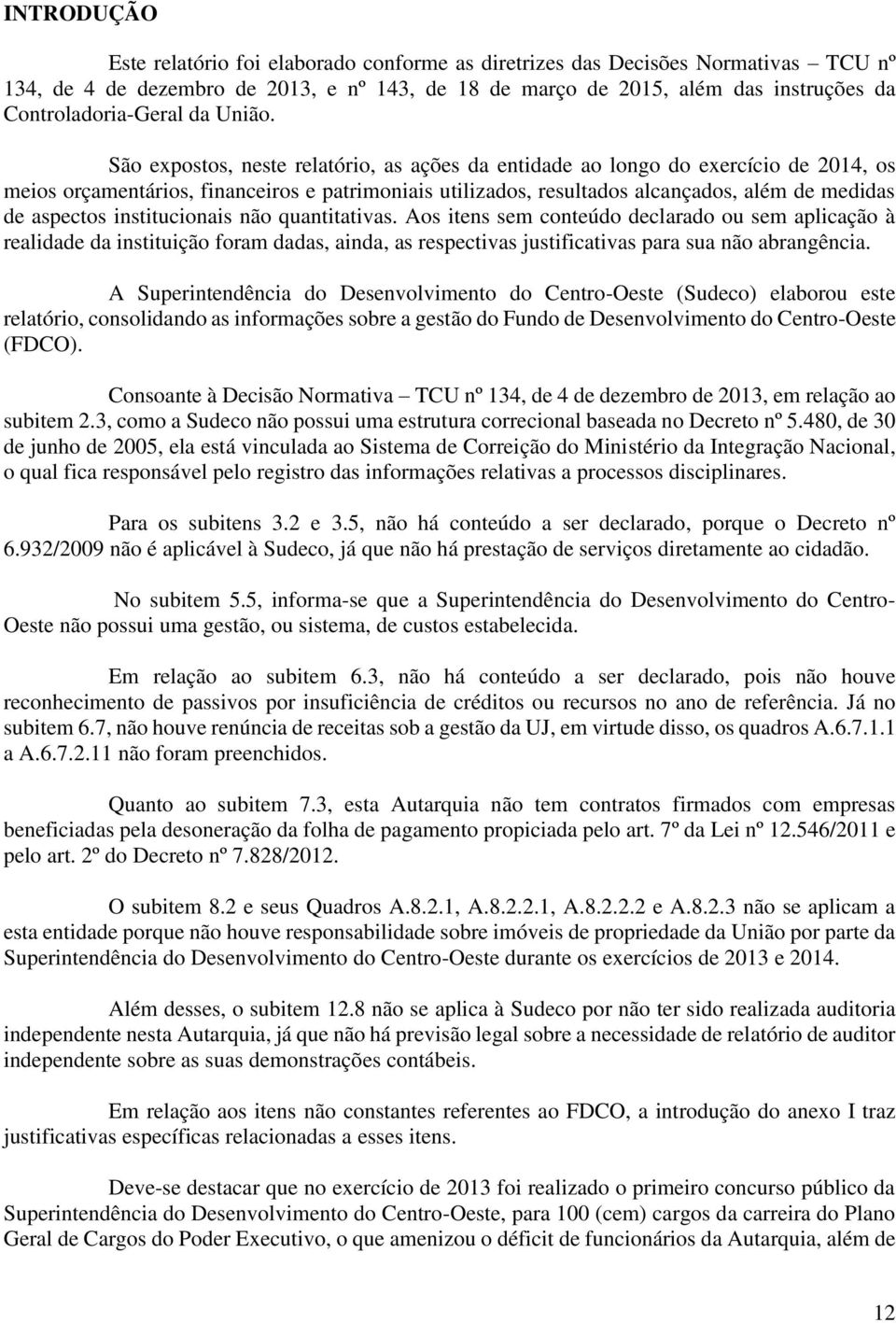 INTRODUÇÃO

Este relatório foi elaborado conforme as diretrizes das Decisões Normativas – TCU nº 134, de 4 de dezembro de 2013, e nº 143, de 18 de março de 2015, além das instruções da Controladoria-Geral da União.

São expostos, neste relatório, as ações da entidade ao longo do exercício de 2014, os meios orçamentários, financeiros e patrimoniais utilizados, resultados alcançados, além de medidas de aspectos institucionais não quantitativas. Aos itens sem conteúdo declarado ou sem aplicação à realidade da instituição foram dadas, ainda, as respectivas justificativas para sua não abrangência.

A Superintendência do Desenvolvimento do Centro-Oeste (Sudeco) elaborou este relatório, consolidando as informações sobre a gestão do Fundo de Desenvolvimento do Centro-Oeste (FDCO).

Consoante à Decisão Normativa – TCU nº 134, de 4 de dezembro de 2013, em relação ao subitem 2.3, como a Sudeco não possui uma estrutura correcional baseada no Decreto nº 5.480, de 30 de junho de 2005, ela está vinculada ao Sistema de Correição do Ministério da Integração Nacional, o qual fica responsável pelo registro das informações relativas a processos disciplinares.

Para os subitens 3.2 e 3.5, não há conteúdo a ser declarado, porque o Decreto nº 6.932/2009 não é aplicável à Sudeco, já que não há prestação de serviços diretamente ao cidadão.

No subitem 5.5, informa-se que a Superintendência do Desenvolvimento do Centro-Oeste não possui uma gestão, ou sistema, de custos estabelecida.

Em relação ao subitem 6.3, não há conteúdo a ser declarado, pois não houve reconhecimento de passivos por insuficiência de créditos ou recursos no ano de referência. Já no subitem 6.7, não houve renúncia de receitas sob a gestão da UJ, em virtude disso, os quadros A.6.7.1.1 a A.6.7.2.11 não foram preenchidos.

Quanto ao subitem 7.3, esta Autarquia não tem contratos firmados com empresas beneficiadas pela desoneração da folha de pagamento propiciada pelo art. 7º da Lei nº 12.546/2011 e pelo art. 2º do Decreto nº 7.828/2012.

O subitem 8.2 e seus Quadros A.8.2.1, A.8.2.2.1, A.8.2.2.2 e A.8.2.3 não se aplicam a esta entidade porque não houve responsabilidade sobre imóveis de propriedade da União por parte da Superintendência do Desenvolvimento do Centro-Oeste durante os exercícios de 2013 e 2014.

Além desses, o subitem 12.8 não se aplica à Sudeco por não ter sido realizada auditoria independente nesta Autarquia, já que não há previsão legal sobre a necessidade de relatório de auditor independente sobre as suas demonstrações contábeis.

Em relação aos itens não constantes referentes ao FDCO, a introdução do anexo I traz justificativas específicas relacionadas a esses itens.

Deve-se destacar que no exercício de 2013 foi realizado o primeiro concurso público da Superintendência do Desenvolvimento do Centro-Oeste, para 100 (cem) cargos da carreira do Plano Geral de Cargos do Poder Executivo, o que amenizou o déficit de funcionários da Autarquia, além de

12